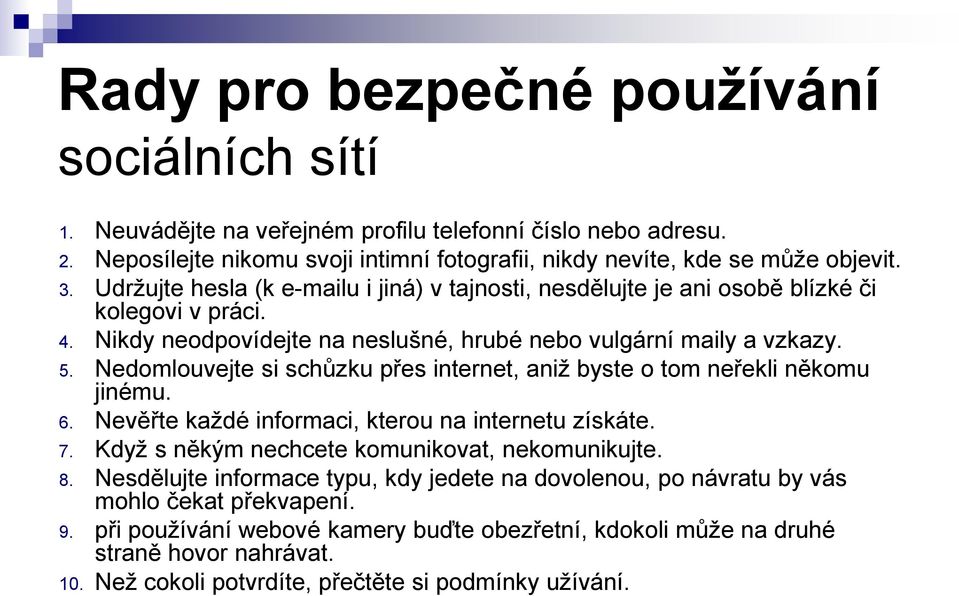 Rady pro bezpečné používání sociálních sítí

1. Neuvádějte na veřejném profilu telefonní číslo nebo adresu.
2. Neposílejte nikomu svoji intimní fotografii, nikdy nevíte, kde se může objevit.
3. Udržujte hesla (k e-mailu i jiná) v tajnosti, nesdělujte je ani osobě blízké či kolegovi v práci.
4. Nikdy neodpovídejte na neslušné, hrubé nebo vulgární maily a vzkazy.
5. Nedomlouvejte si schůzku přes internet, aniž byste o tom neřekli někomu jinému.
6. Nevěřte každé informaci, kterou na internetu získáte.
7. Když s někým nechcete komunikovat, nekomunikujte.
8. Nesdělujte informace typu, kdy jedete na dovolenou, po návratu by vás mohlo čekat překvapení.
9. při používání webové kamery buďte obezřetní, kdokoli může na druhé straně hovor nahrávat.
10. Než cokoli potvrdíte, přečtěte si podmínky užívání.